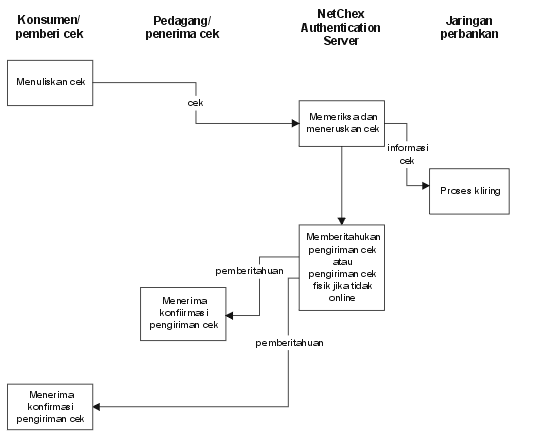 Konsumen/ pemberi cek

Pedagang/ penerima cek

NetChex Authentication Server

Jaringan perbankan

Menuliskan cek

cek

Memeriksa dan meneruskan cek

informasi cek

Proses kliring

Memberitahukan pengiriman cek atau pengiriman cek fisik jika tidak online

pemberitahuan

Menerima konfiirmasi pengiriman cek

pemberitahuan

Menerima konfirmasi pengiriman cek